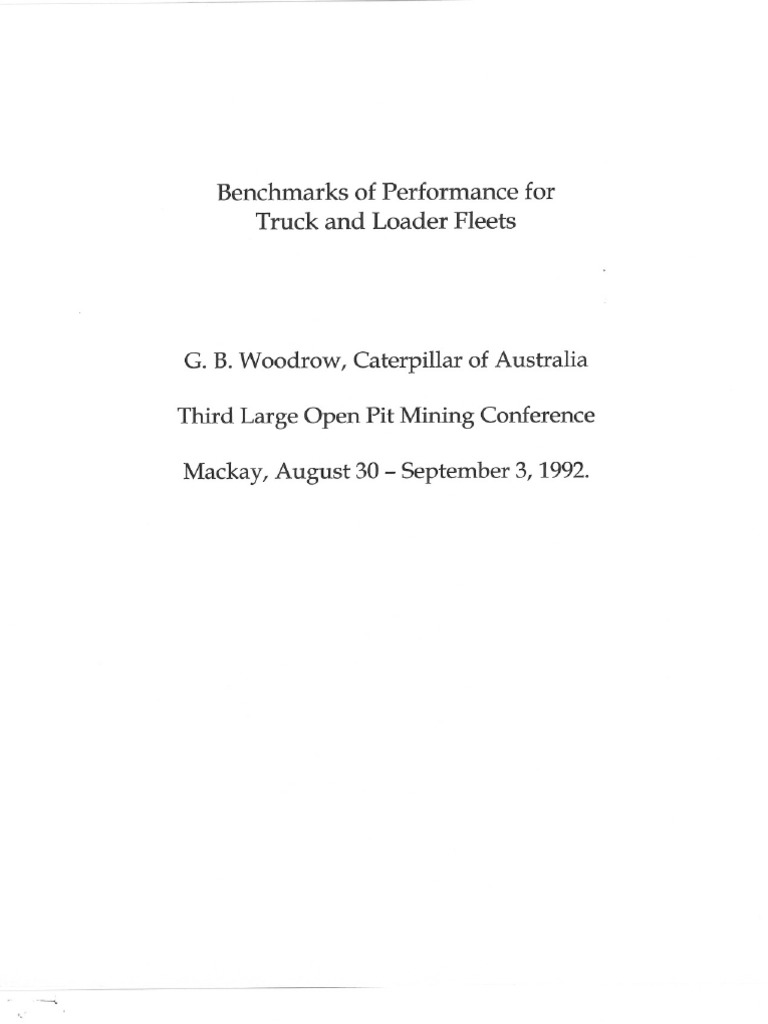 Benchmarks of Performance for
Truck and Loader Fleets

G. B. Woodrow, Caterpillar of Australia

Third Large Open Pit Mining Conference

Mackay, August 30 – September 3, 1992.